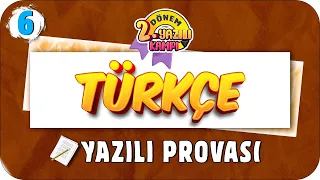 6

2. DÖNEM YAZILI KAMPI

TÜRKÇE

YAZILI PROVASI